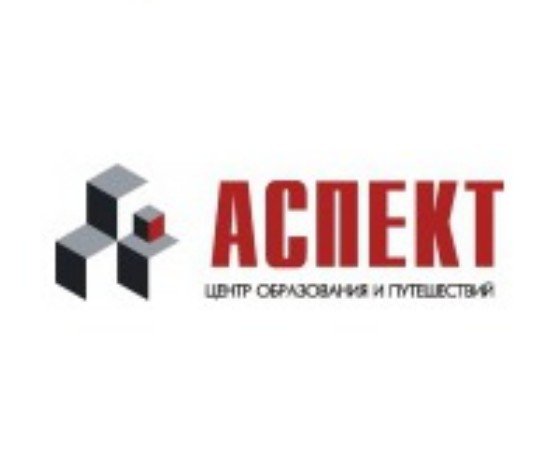 АСПЕКТ
ЦЕНТР ОБРАЗОВАНИЯ И ПУТЕШЕСТВИЙ